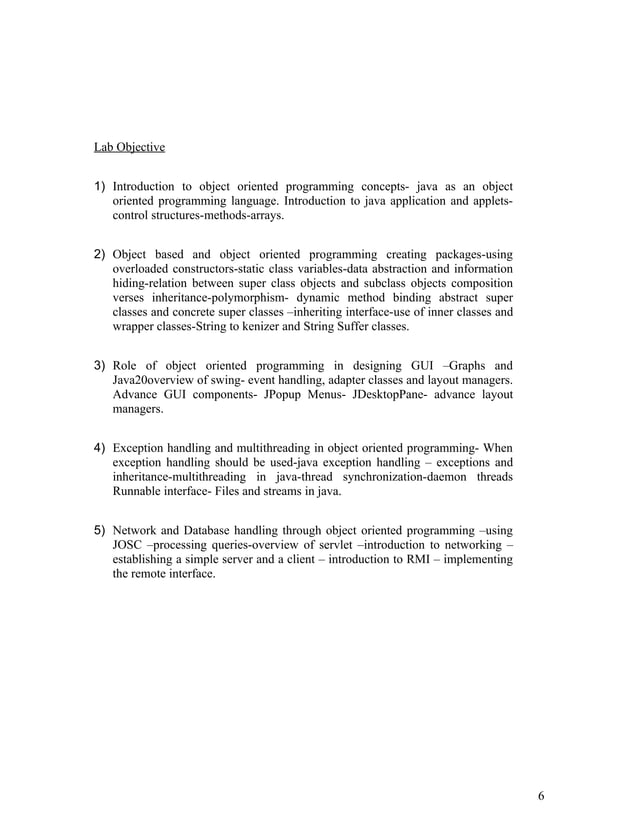 Lab Objective

1) Introduction to object oriented programming concepts- java as an object oriented programming language. Introduction to java application and applets-control structures-methods-arrays.

2) Object based and object oriented programming creating packages-using overloaded constructors-static class variables-data abstraction and information hiding-relation between super class objects and subclass objects composition verses inheritance-polymorphism- dynamic method binding abstract super classes and concrete super classes –inheriting interface-use of inner classes and wrapper classes-String to kenizer and String Suffer classes.

3) Role of object oriented programming in designing GUI –Graphs and Java20overview of swing- event handling, adapter classes and layout managers. Advance GUI components- JPopup Menus- JDesktopPane- advance layout managers.

4) Exception handling and multithreading in object oriented programming- When exception handling should be used-java exception handling – exceptions and inheritance-multithreading in java-thread synchronization-daemon threads Runnable interface- Files and streams in java.

5) Network and Database handling through object oriented programming –using JOSC –processing queries-overview of servlet –introduction to networking – establishing a simple server and a client – introduction to RMI – implementing the remote interface.

6